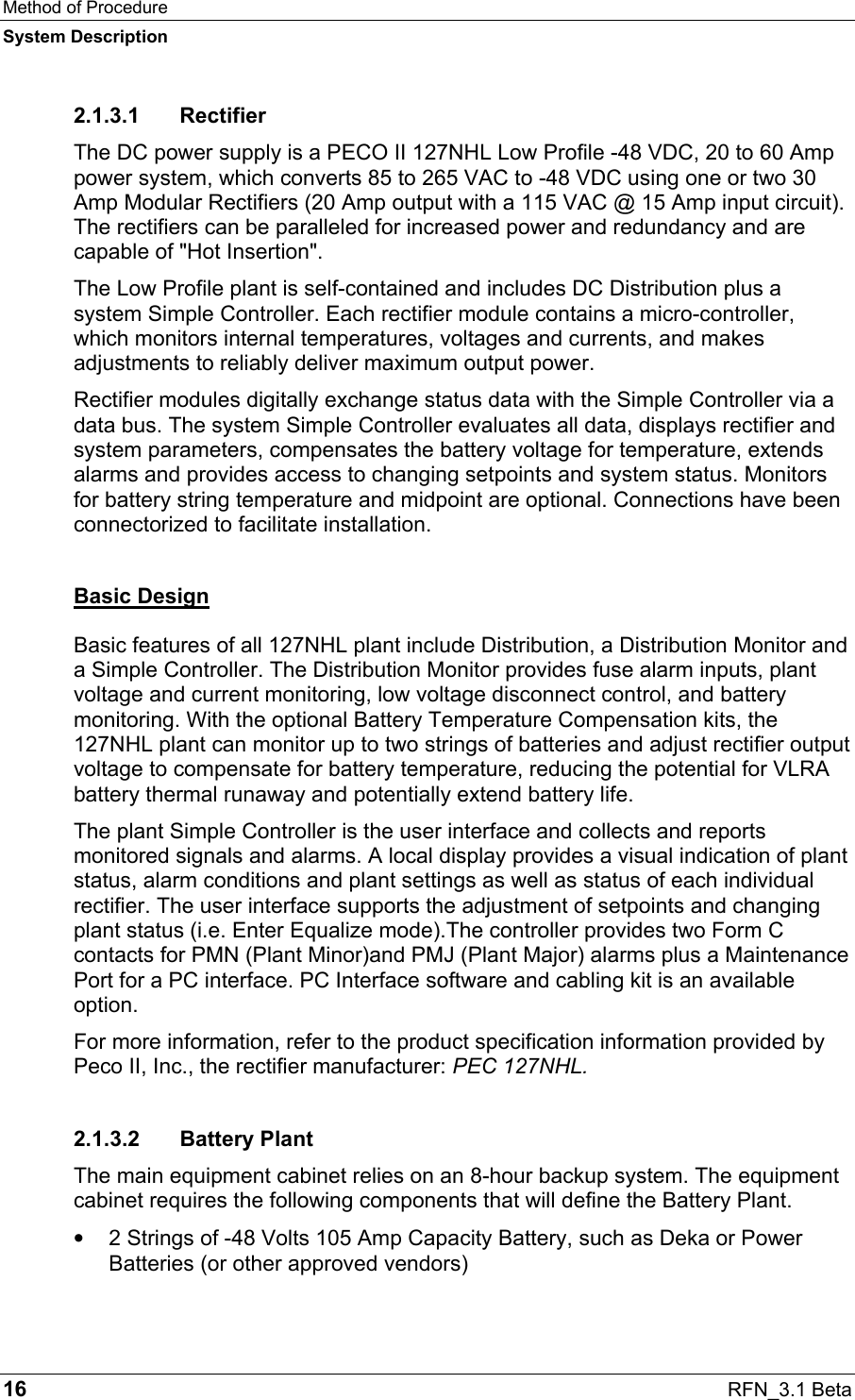 Method of Procedure
System Description

2.1.3.1 Rectifier

The DC power supply is a PECO II 127NHL Low Profile -48 VDC, 20 to 60 Amp power system, which converts 85 to 265 VAC to -48 VDC using one or two 30 Amp Modular Rectifiers (20 Amp output with a 115 VAC @ 15 Amp input circuit). The rectifiers can be paralleled for increased power and redundancy and are capable of "Hot Insertion".

The Low Profile plant is self-contained and includes DC Distribution plus a system Simple Controller. Each rectifier module contains a micro-controller, which monitors internal temperatures, voltages and currents, and makes adjustments to reliably deliver maximum output power.

Rectifier modules digitally exchange status data with the Simple Controller via a data bus. The system Simple Controller evaluates all data, displays rectifier and system parameters, compensates the battery voltage for temperature, extends alarms and provides access to changing setpoints and system status. Monitors for battery string temperature and midpoint are optional. Connections have been connectorized to facilitate installation.

Basic Design

Basic features of all 127NHL plant include Distribution, a Distribution Monitor and a Simple Controller. The Distribution Monitor provides fuse alarm inputs, plant voltage and current monitoring, low voltage disconnect control, and battery monitoring. With the optional Battery Temperature Compensation kits, the 127NHL plant can monitor up to two strings of batteries and adjust rectifier output voltage to compensate for battery temperature, reducing the potential for VLRA battery thermal runaway and potentially extend battery life.

The plant Simple Controller is the user interface and collects and reports monitored signals and alarms. A local display provides a visual indication of plant status, alarm conditions and plant settings as well as status of each individual rectifier. The user interface supports the adjustment of setpoints and changing plant status (i.e. Enter Equalize mode).The controller provides two Form C contacts for PMN (Plant Minor)and PMJ (Plant Major) alarms plus a Maintenance Port for a PC interface. PC Interface software and cabling kit is an available option.

For more information, refer to the product specification information provided by Peco II, Inc., the rectifier manufacturer: PEC 127NHL.

2.1.3.2 Battery Plant

The main equipment cabinet relies on an 8-hour backup system. The equipment cabinet requires the following components that will define the Battery Plant.

• 2 Strings of -48 Volts 105 Amp Capacity Battery, such as Deka or Power Batteries (or other approved vendors)

16 RFN_3.1 Beta